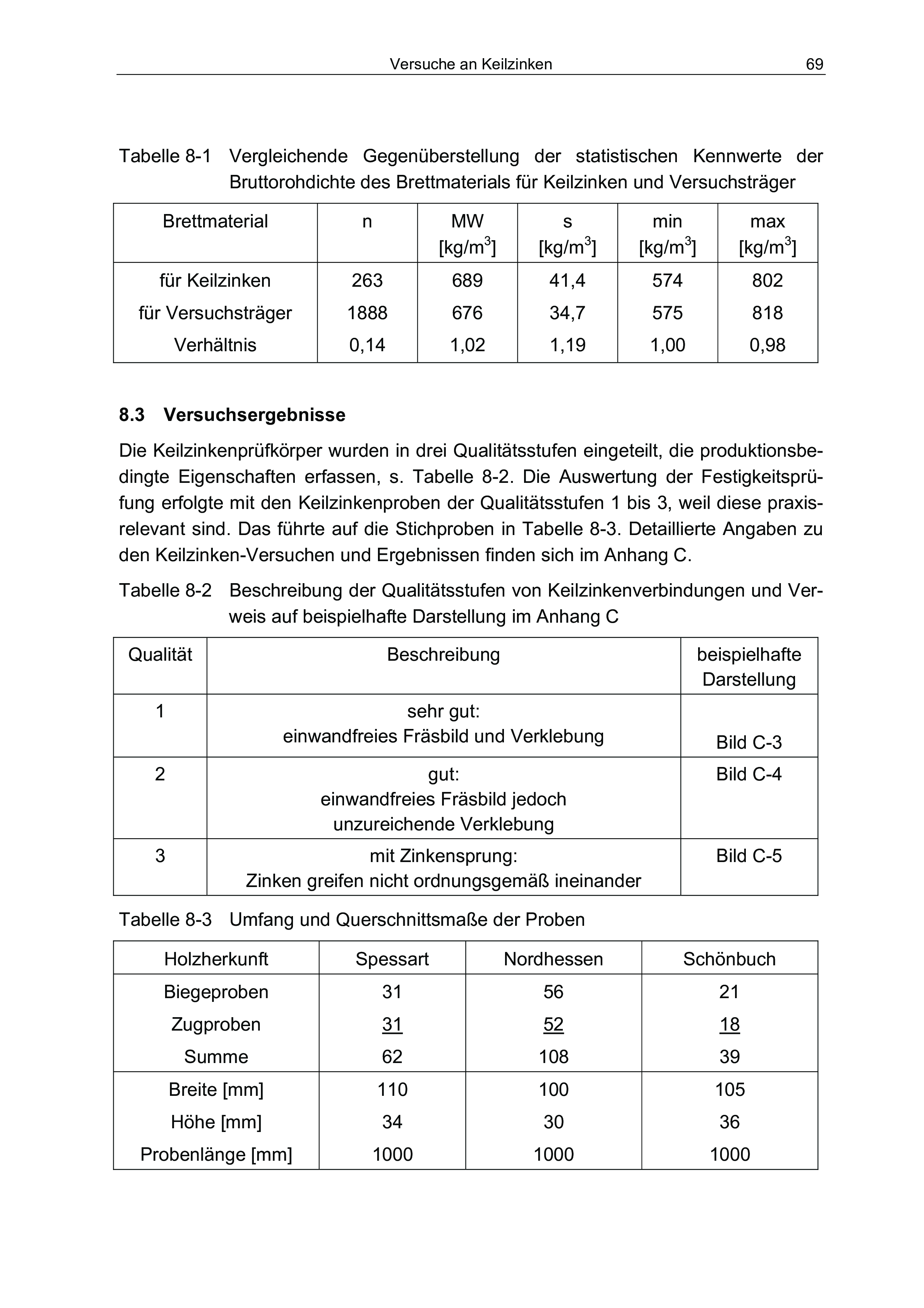 Versuche an Keilzinken 69

Tabelle 8-1 Vergleichende Gegenüberstellung der statistischen Kennwerte der Bruttorohdichte des Brettmaterials für Keilzinken und Versuchsträger

| Brettmaterial | n | MW [kg/m$^3$] | s [kg/m$^3$] | min [kg/m$^3$] | max [kg/m$^3$] |
|---|---|---|---|---|---|
| für Keilzinken | 263 | 689 | 41,4 | 574 | 802 |
| für Versuchsträger | 1888 | 676 | 34,7 | 575 | 818 |
| Verhältnis | 0,14 | 1,02 | 1,19 | 1,00 | 0,98 |

8.3 Versuchsergebnisse

Die Keilzinkenprüfkörper wurden in drei Qualitätsstufen eingeteilt, die produktionsbedingte Eigenschaften erfassen, s. Tabelle 8-2. Die Auswertung der Festigkeitsprüfung erfolgte mit den Keilzinkenproben der Qualitätsstufen 1 bis 3, weil diese praxisrelevant sind. Das führte auf die Stichproben in Tabelle 8-3. Detaillierte Angaben zu den Keilzinken-Versuchen und Ergebnissen finden sich im Anhang C.

Tabelle 8-2 Beschreibung der Qualitätsstufen von Keilzinkenverbindungen und Verweis auf beispielhafte Darstellung im Anhang C

| Qualität | Beschreibung | beispielhafte Darstellung |
|---|---|---|
| 1 | sehr gut: einwandfreies Fräsbild und Verklebung | Bild C-3 |
| 2 | gut: einwandfreies Fräsbild jedoch unzureichende Verklebung | Bild C-4 |
| 3 | mit Zinkensprung: Zinken greifen nicht ordnungsgemäß ineinander | Bild C-5 |

Tabelle 8-3 Umfang und Querschnittsmaße der Proben

| Holzherkunft | Spessart | Nordhessen | Schönbuch |
|---|---|---|---|
| Biegeproben | 31 | 56 | 21 |
| Zugproben | 31 | 52 | 18 |
| Summe | 62 | 108 | 39 |
| Breite [mm] | 110 | 100 | 105 |
| Höhe [mm] | 34 | 30 | 36 |
| Probenlänge [mm] | 1000 | 1000 | 1000 |